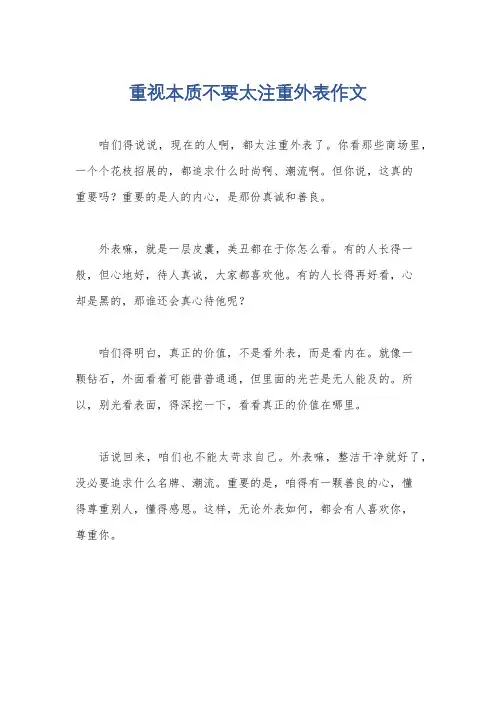 重视本质不要太注重外表作文

咱们得说说，现在的人啊，都太注重外表了。你看那些商场里，一个个花枝招展的，都追求什么时尚啊、潮流啊。但你说，这真的重要吗？重要的是人的内心，是那份真诚和善良。

外表嘛，就是一层皮囊，美丑都在于你怎么看。有的人长得一般，但心地好，待人真诚，大家都喜欢他。有的人长得再好看，心却是黑的，那谁还会真心待他呢？

咱们得明白，真正的价值，不是看外表，而是看内在。就像一颗钻石，外面看着可能普普通通，但里面的光芒是无人能及的。所以，别光看表面，得深挖一下，看看真正的价值在哪里。

话说回来，咱们也不能太苛求自己。外表嘛，整洁干净就好了，没必要追求什么名牌、潮流。重要的是，咱得有一颗善良的心，懂得尊重别人，懂得感恩。这样，无论外表如何，都会有人喜欢你，尊重你。